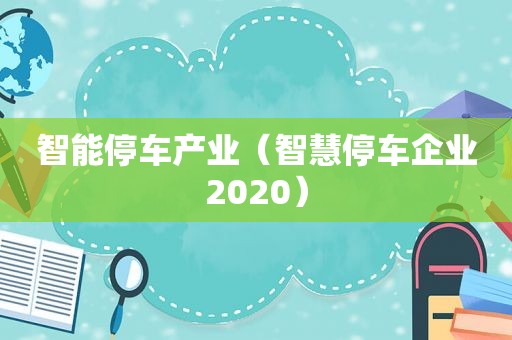 智能停车产业（智慧停车企业2020）